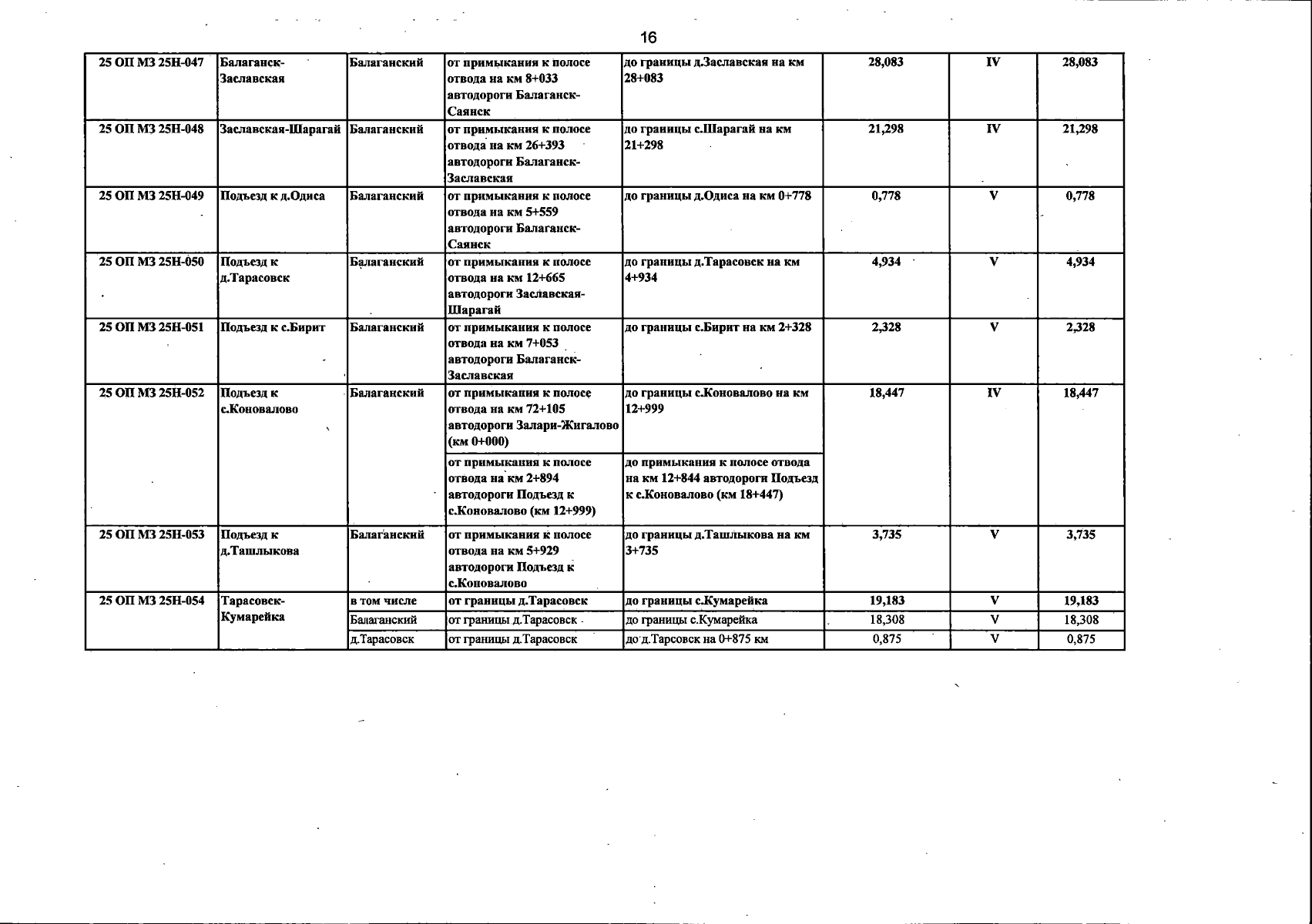 16

| 25 ОП МЗ 25Н-047 | Балаганск-Заславская | Балаганский | от примыкания к полосе отвода на км 8+033 автодороги Балаганск-Саянск | до границы д.Заславская на км 28+083 | 28,083 | IV | 28,083 |
|---|---|---|---|---|---|---|---|
| 25 ОП МЗ 25Н-048 | Заславская-Шарагай | Балаганский | от примыкания к полосе отвода на км 26+393 автодороги Балаганск-Заславская | до границы с.Шарагай на км 21+298 | 21,298 | IV | 21,298 |
| 25 ОП МЗ 25Н-049 | Подъезд к д.Одиса | Балаганский | от примыкания к полосе отвода на км 5+559 автодороги Балаганск-Саянск | до границы д.Одиса на км 0+778 | 0,778 | V | 0,778 |
| 25 ОП МЗ 25Н-050 | Подъезд к д.Тарасовск | Балаганский | от примыкания к полосе отвода на км 12+665 автодороги Заславская-Шарагай | до границы д.Тарасовск на км 4+934 | 4,934 | V | 4,934 |
| 25 ОП МЗ 25Н-051 | Подъезд к с.Бирит | Балаганский | от примыкания к полосе отвода на км 7+053 автодороги Балаганск-Заславская | до границы с.Бирит на км 2+328 | 2,328 | V | 2,328 |
| 25 ОП МЗ 25Н-052 | Подъезд к с.Коновалово | Балаганский | от примыкания к полосе отвода на км 72+105 автодороги Залари-Жигалово (км 0+000) | до границы с.Коновалово на км 12+999 | 18,447 | IV | 18,447 |
| | | | от примыкания к полосе отвода на км 2+894 автодороги Подъезд к с.Коновалово (км 12+999) | до примыкания к полосе отвода на км 12+844 автодороги Подъезд к с.Коновалово (км 18+447) | | | |
| 25 ОП МЗ 25Н-053 | Подъезд к д.Ташлыкова | Балаганский | от примыкания к полосе отвода на км 5+929 автодороги Подъезд к с.Коновалово | до границы д.Ташлыкова на км 3+735 | 3,735 | V | 3,735 |
| 25 ОП МЗ 25Н-054 | Тарасовск-Кумарейка | в том числе | от границы д.Тарасовск | до границы с.Кумарейка | 19,183 | V | 19,183 |
| | | Балаганский | от границы д.Тарасовск | до границы с.Кумарейка | 18,308 | V | 18,308 |
| | | д.Тарасовск | от границы д.Тарасовск | до д.Тарсовск на 0+875 км | 0,875 | V | 0,875 |